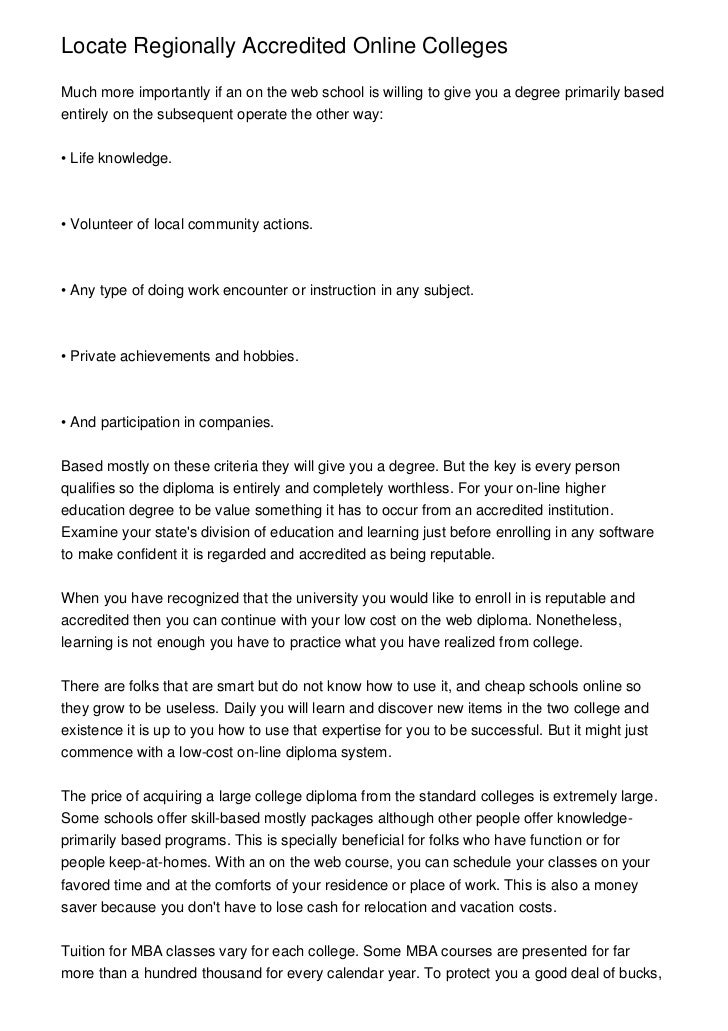 Locate Regionally Accredited Online Colleges

Much more importantly if an on the web school is willing to give you a degree primarily based entirely on the subsequent operate the other way:

• Life knowledge.

• Volunteer of local community actions.

• Any type of doing work encounter or instruction in any subject.

• Private achievements and hobbies.

• And participation in companies.

Based mostly on these criteria they will give you a degree. But the key is every person qualifies so the diploma is entirely and completely worthless. For your on-line higher education degree to be value something it has to occur from an accredited institution. Examine your state's division of education and learning just before enrolling in any software to make confident it is regarded and accredited as being reputable.

When you have recognized that the university you would like to enroll in is reputable and accredited then you can continue with your low cost on the web diploma. Nonetheless, learning is not enough you have to practice what you have realized from college.

There are folks that are smart but do not know how to use it, and cheap schools online so they grow to be useless. Daily you will learn and discover new items in the two college and existence it is up to you how to use that expertise for you to be successful. But it might just commence with a low-cost on-line diploma system.

The price of acquiring a large college diploma from the standard colleges is extremely large. Some schools offer skill-based mostly packages although other people offer knowledge-primarily based programs. This is specially beneficial for folks who have function or for people keep-at-homes. With an on the web course, you can schedule your classes on your favored time and at the comforts of your residence or place of work. This is also a money saver because you don't have to lose cash for relocation and vacation costs.

Tuition for MBA classes vary for each college. Some MBA courses are presented for far more than a hundred thousand for every calendar year. To protect you a good deal of bucks,